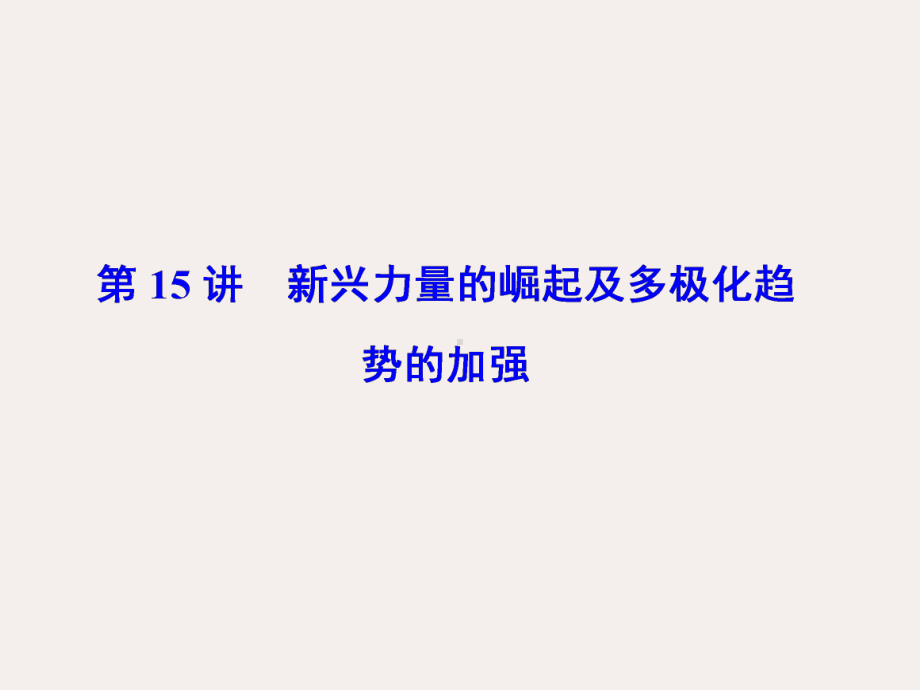 第 15 讲　新兴力量的崛起及多极化趋势的加强